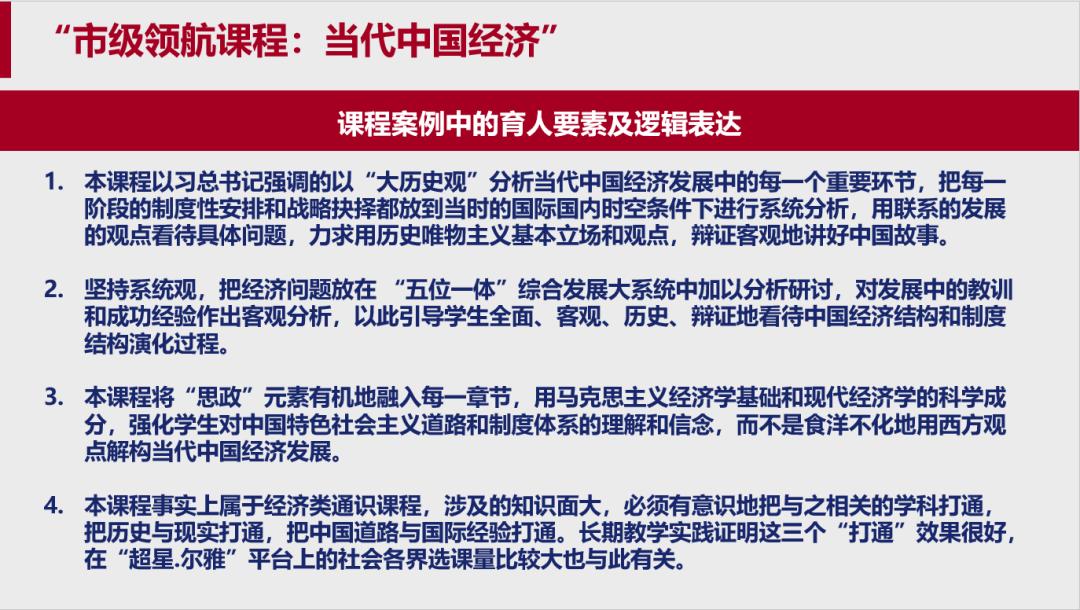 “市级领航课程：当代中国经济”

课程案例中的育人要素及逻辑表达

1. 本课程以习总书记强调的以“大历史观”分析当代中国经济发展中的每一个重要环节，把每一阶段的制度性安排和战略抉择都放到当时的国际国内时空条件下进行系统分析，用联系的发展的观点看待具体问题，力求用历史唯物主义基本立场和观点，辩证客观地讲好中国故事。

2. 坚持系统观，把经济问题放在 “五位一体”综合发展大系统中加以分析研讨，对发展中的教训和成功经验作出客观分析，以此引导学生全面、客观、历史、辩证地看待中国经济结构和制度结构演化过程。

3. 本课程将“思政”元素有机地融入每一章节，用马克思主义经济学基础和现代经济学的科学成分，强化学生对中国特色社会主义道路和制度体系的理解和信念，而不是食洋不化地用西方观点解构当代中国经济发展。

4. 本课程事实上属于经济类通识课程，涉及的知识面大，必须有意识地把与之相关的学科打通，把历史与现实打通，把中国道路与国际经验打通。长期教学实践证明这三个“打通”效果很好，在“超星.尔雅”平台上的社会各界选课量比较大也与此有关。